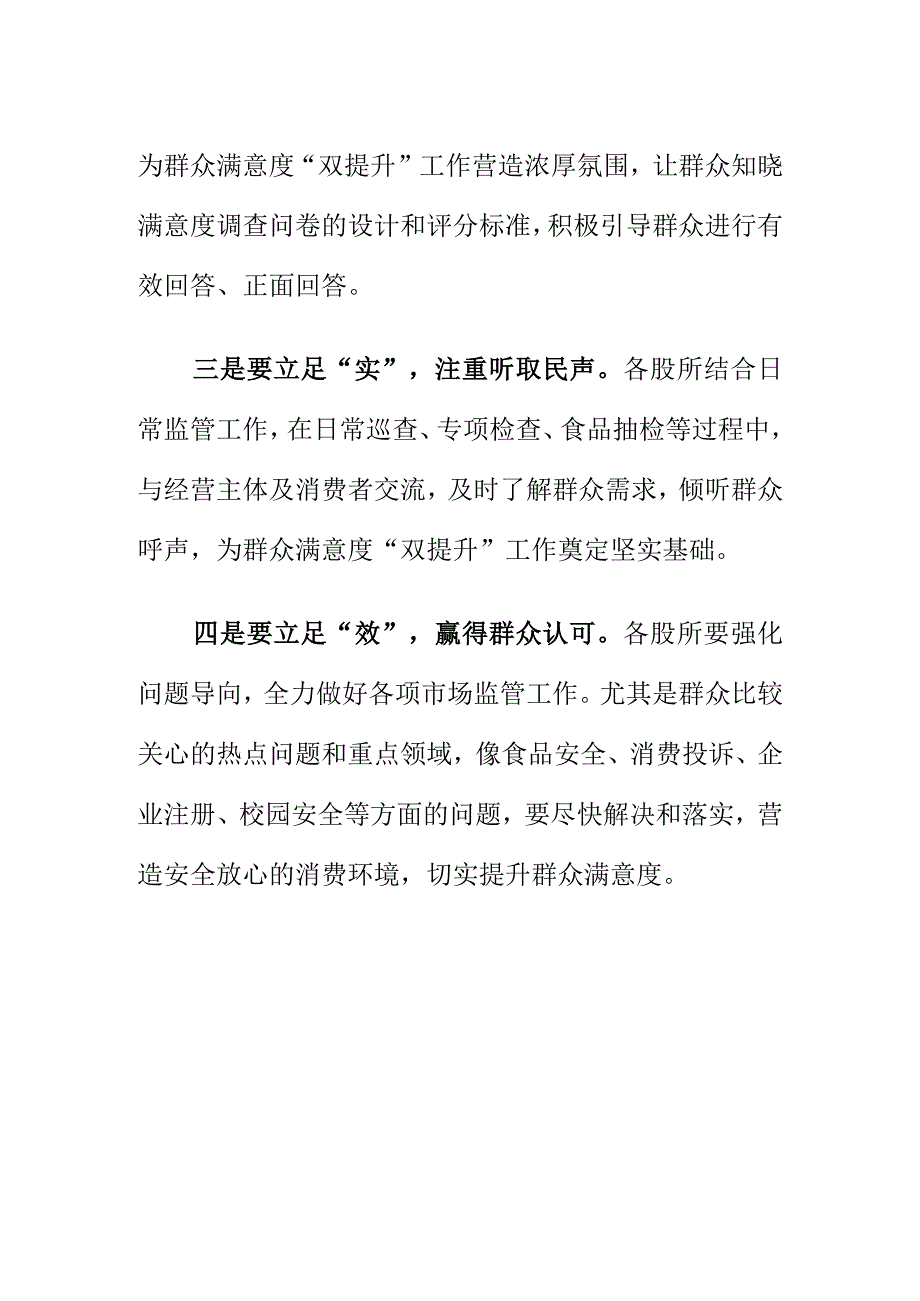 为群众满意度“双提升”工作营造浓厚氛围，让群众知晓满意度调查问卷的设计和评分标准，积极引导群众进行有效回答、正面回答。

三是要立足“实”，注重听取民声。各股所结合日常监管工作，在日常巡查、专项检查、食品抽检等过程中，与经营主体及消费者交流，及时了解群众需求，倾听群众呼声，为群众满意度“双提升”工作奠定坚实基础。

四是要立足“效”，赢得群众认可。各股所要强化问题导向，全力做好各项市场监管工作。尤其是群众比较关心的热点问题和重点领域，像食品安全、消费投诉、企业注册、校园安全等方面的问题，要尽快解决和落实，营造安全放心的消费环境，切实提升群众满意度。